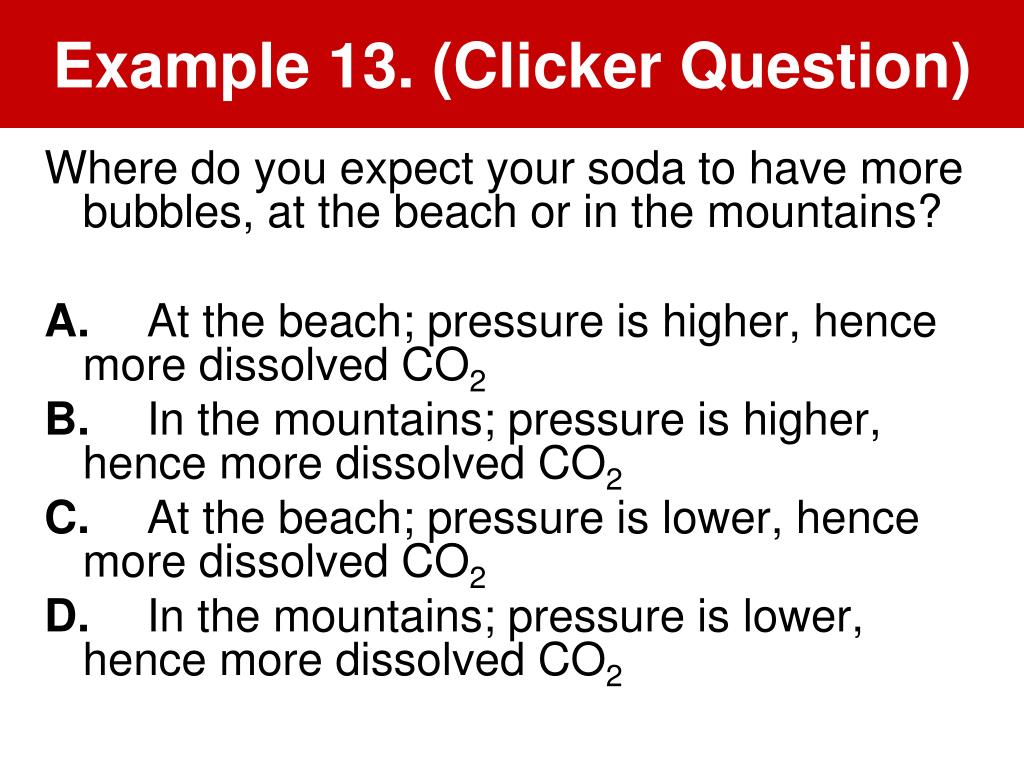 Example 13. (Clicker Question)

Where do you expect your soda to have more bubbles, at the beach or in the mountains?

A. At the beach; pressure is higher, hence more dissolved $CO_2$

B. In the mountains; pressure is higher, hence more dissolved $CO_2$

C. At the beach; pressure is lower, hence more dissolved $CO_2$

D. In the mountains; pressure is lower, hence more dissolved $CO_2$